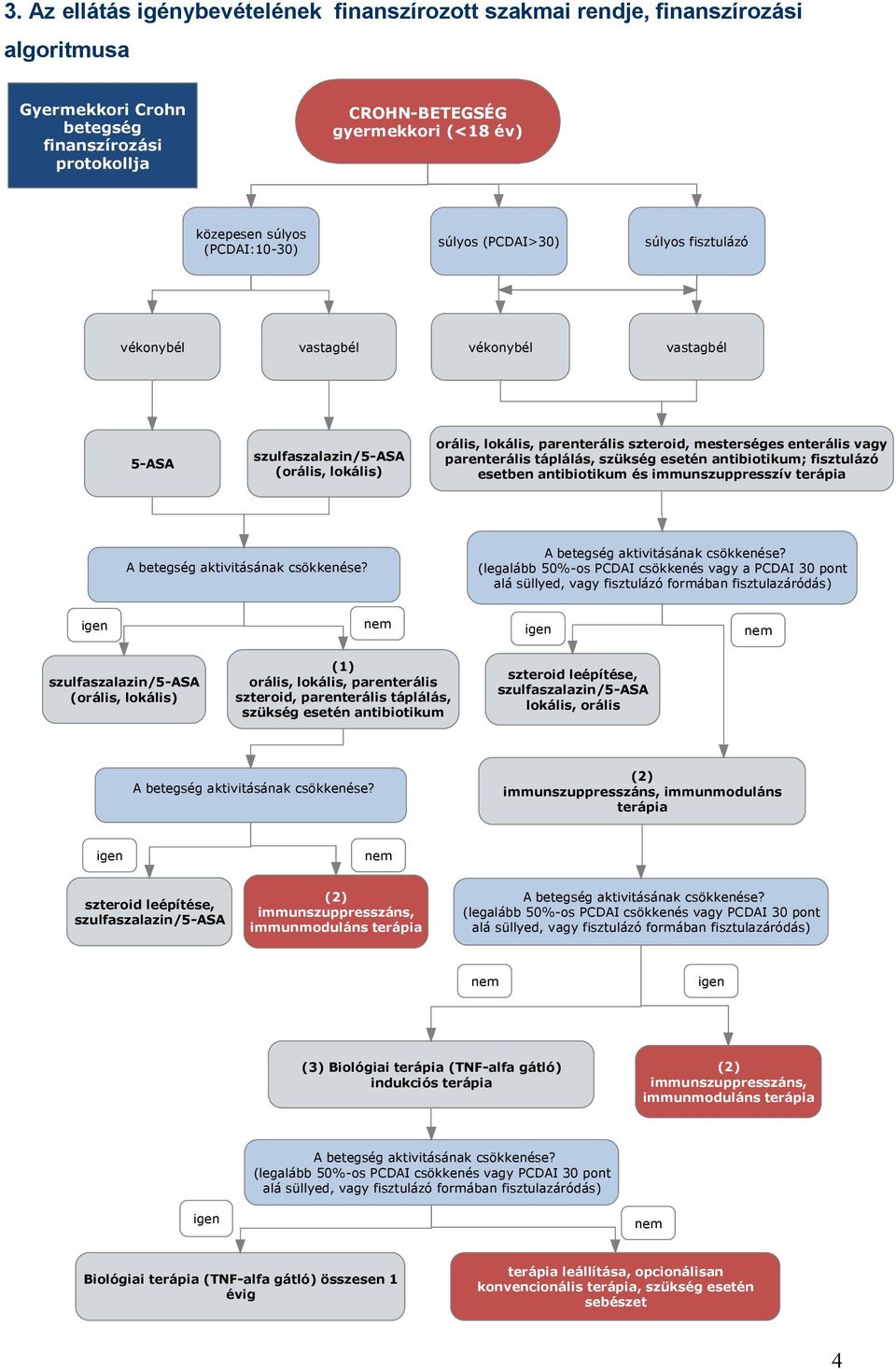 3. Az ellátás igénybevételének finanszírozott szakmai rendje, finanszírozási algoritmusa

Gyermekkori Crohn betegség finanszírozási protokollja

CROHN-BETEGSÉG gyermekkori (<18 év)

közepesen súlyos (PCDAI:10-30)

súlyos (PCDAI>30)

súlyos fisztulázó

vékonybél

vastagbél

vékonybél

vastagbél

5-ASA

szulfaszalazin/5-ASA (orális, lokális)

orális, lokális, parenterális szteroid, mesterséges enterális vagy parenterális táplálás, szükség esetén antibiotikum; fisztulázó esetben antibiotikum és immunszuppresszív terápia

A betegség aktivitásának csökkenése?

A betegség aktivitásának csökkenése? (legalább 50%-os PCDAI csökkenés vagy a PCDAI 30 pont alá süllyed, vagy fisztulázó formában fisztulazáródás)

igen

nem

igen

nem

szulfaszalazin/5-ASA (orális, lokális)

(1) orális, lokális, parenterális szteroid, parenterális táplálás, szükség esetén antibiotikum

szteroid leépítése, szulfaszalazin/5-ASA lokális, orális

A betegség aktivitásának csökkenése?

(2) immunszuppresszáns, immunmoduláns terápia

igen

nem

szteroid leépítése, szulfaszalazin/5-ASA

(2) immunszuppresszáns, immunmoduláns terápia

A betegség aktivitásának csökkenése? (legalább 50%-os PCDAI csökkenés vagy PCDAI 30 pont alá süllyed, vagy fisztulázó formában fisztulazáródás)

nem

igen

(3) Biológiai terápia (TNF-alfa gátló) indukciós terápia

(2) immunszuppresszáns, immunmoduláns terápia

A betegség aktivitásának csökkenése? (legalább 50%-os PCDAI csökkenés vagy PCDAI 30 pont alá süllyed, vagy fisztulázó formában fisztulazáródás)

igen

nem

Biológiai terápia (TNF-alfa gátló) összesen 1 évig

terápia leállítása, opcionálisan konvencionális terápia, szükség esetén sebészet

4